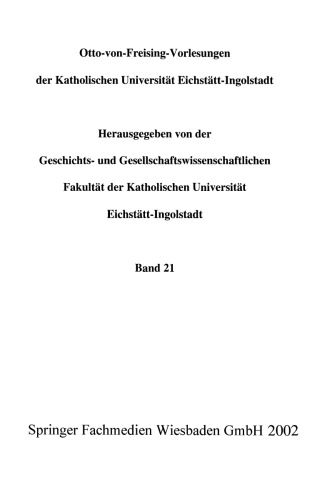 Otto-von-Freising-Vorlesungen

der Katholischen Universität Eichstätt-Ingolstadt

Herausgegeben von der

Geschichts- und Gesellschaftswissenschaftlichen

Fakultät der Katholischen Universität

Eichstätt-Ingolstadt

Band 21

Springer Fachmedien Wiesbaden GmbH 2002